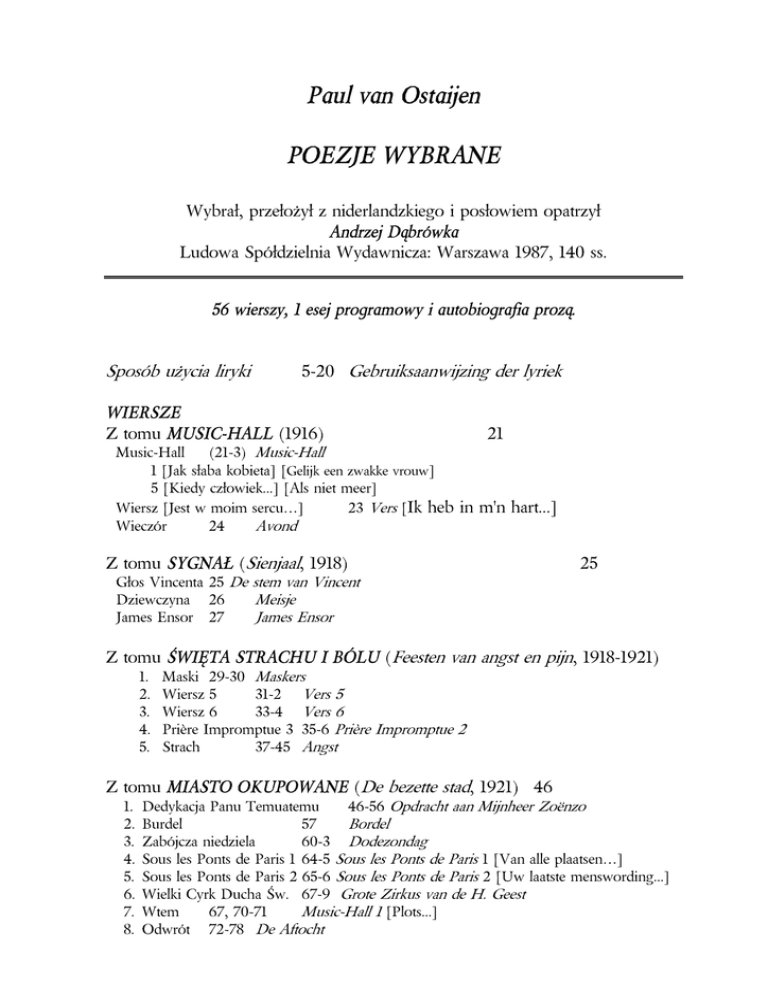 Paul van Ostaijen

POEZJE WYBRANE

Wybrał, przełożył z niderlandzkiego i posłowiem opatrzył
Andrzej Dąbrówka
Ludowa Spółdzielnia Wydawnicza: Warszawa 1987, 140 ss.

56 wierszy, 1 esej programowy i autobiografia prozą.

Sposób użycia liryki 5-20 Gebruiksaanwijzing der lyriek

WIERSZE
Z tomu MUSIC-HALL (1916) 21
Music-Hall (21-3) Music-Hall
1 [Jak słaba kobieta] [Gelijk een zwakke vrouw]
5 [Kiedy człowiek...] [Als niet meer]
Wiersz [Jest w moim sercu…] 23 Vers [Ik heb in m'n hart...]
Wieczór 24 Avond

Z tomu SYGNAŁ (Sienjaal, 1918) 25
Głos Vincenta 25 De stem van Vincent
Dziewczyna 26 Meisje
James Ensor 27 James Ensor

Z tomu ŚWIĘTA STRACHU I BÓLU (Feesten van angst en pijn, 1918-1921)
1. Maski 29-30 Maskers
2. Wiersz 5 31-2 Vers 5
3. Wiersz 6 33-4 Vers 6
4. Prière Impromptue 3 35-6 Prière Impromptue 2
5. Strach 37-45 Angst

Z tomu MIASTO OKUPOWANE (De bezette stad, 1921) 46
1. Dedykacja Panu Temuatemu 46-56 Opdracht aan Mijnheer Zoënzo
2. Burdel 57 Bordel
3. Zabójcza niedziela 60-3 Dodezondag
4. Sous les Ponts de Paris 1 64-5 Sous les Ponts de Paris 1 [Van alle plaatsen…]
5. Sous les Ponts de Paris 2 65-6 Sous les Ponts de Paris 2 [Uw laatste menswording...]
6. Wielki Cyrk Ducha Św. 67-9 Grote Zirkus van de H. Geest
7. Wtem 67, 70-71 Music-Hall 1 [Plots...]
8. Odwrót 72-78 De Aftocht